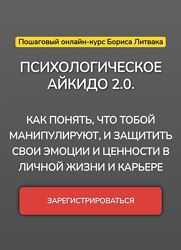 Пошаговый онлайн-курс Бориса Литвака

ПСИХОЛОГИЧЕСКОЕ АЙКИДО 2.0.

КАК ПОНЯТЬ, ЧТО ТОБОЙ МАНИПУЛИРУЮТ, И ЗАЩИТИТЬ СВОИ ЭМОЦИИ И ЦЕННОСТИ В ЛИЧНОЙ ЖИЗНИ И КАРЬЕРЕ

ЗАРЕГИСТРИРОВАТЬСЯ